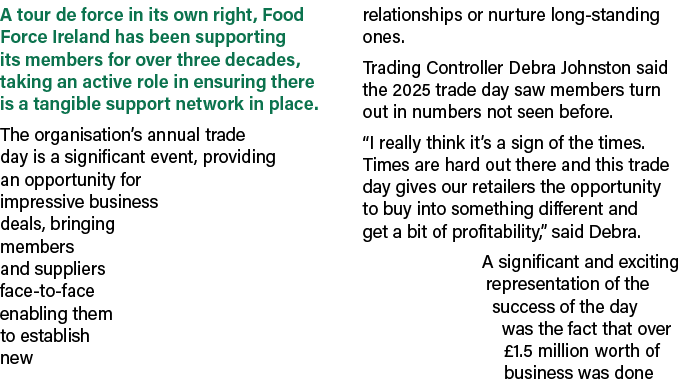 A tour de force in its own right, Food Force Ireland has been supporting its members for over three decades, taking an active role in ensuring there is a tangible support network in place.

The organisation's annual trade day is a significant event, providing an opportunity for impressive business deals, bringing members and suppliers face-to-face enabling them to establish new relationships or nurture long-standing ones.

Trading Controller Debra Johnston said the 2025 trade day saw members turn out in numbers not seen before.

"I really think it's a sign of the times. Times are hard out there and this trade day gives our retailers the opportunity to buy into something different and get a bit of profitability," said Debra.

A significant and exciting representation of the success of the day was the fact that over £1.5 million worth of business was done